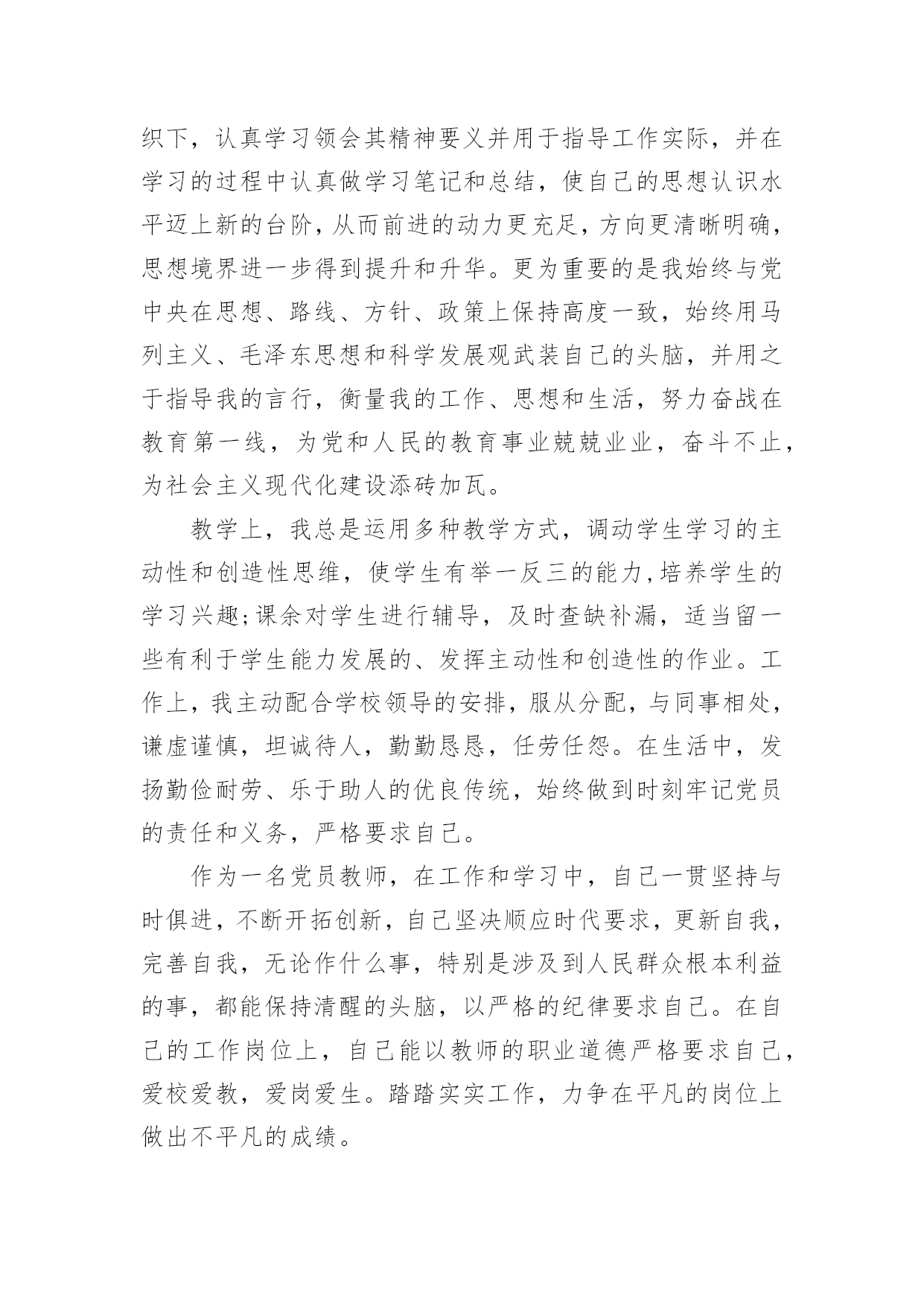 织下，认真学习领会其精神要义并用于指导工作实际，并在学习的过程中认真做学习笔记和总结，使自己的思想认识水平迈上新的台阶，从而前进的动力更充足，方向更清晰明确，思想境界进一步得到提升和升华。更为重要的是我始终与党中央在思想、路线、方针、政策上保持高度一致，始终用马列主义、毛泽东思想和科学发展观武装自己的头脑，并用之于指导我的言行，衡量我的工作、思想和生活，努力奋战在教育第一线，为党和人民的教育事业兢兢业业，奋斗不止，为社会主义现代化建设添砖加瓦。

教学上，我总是运用多种教学方式，调动学生学习的主动性和创造性思维，使学生有举一反三的能力，培养学生的学习兴趣;课余对学生进行辅导，及时查缺补漏，适当留一些有利于学生能力发展的、发挥主动性和创造性的作业。工作上，我主动配合学校领导的安排，服从分配，与同事相处，谦虚谨慎，坦诚待人，勤勤恳恳，任劳任怨。在生活中，发扬勤俭耐劳、乐于助人的优良传统，始终做到时刻牢记党员的责任和义务，严格要求自己。

作为一名党员教师，在工作和学习中，自己一贯坚持与时俱进，不断开拓创新，自己坚决顺应时代要求，更新自我，完善自我，无论作什么事，特别是涉及到人民群众根本利益的事，都能保持清醒的头脑，以严格的纪律要求自己。在自己的工作岗位上，自己能以教师的职业道德严格要求自己，爱校爱教，爱岗爱生。踏踏实实工作，力争在平凡的岗位上做出不平凡的成绩。